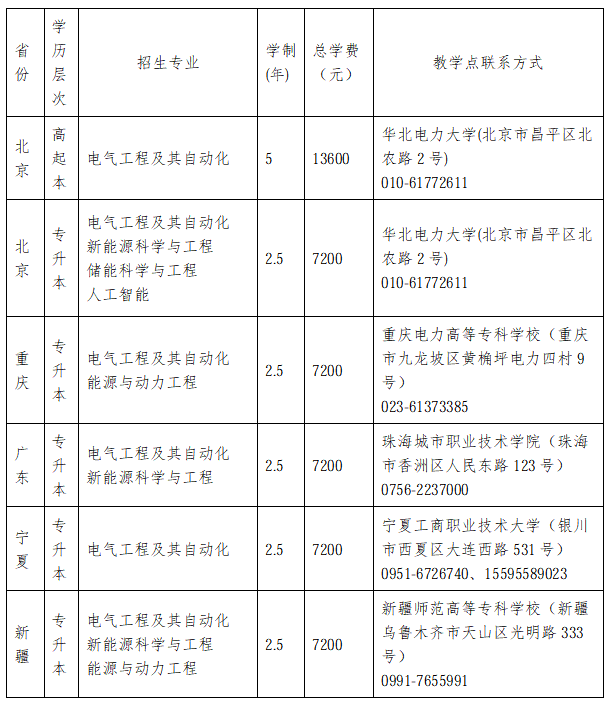 | 省份 | 学历层次 | 招生专业 | 学制(年) | 总学费（元） | 教学点联系方式 |
|---|---|---|---|---|---|
| 北京 | 高起本 | 电气工程及其自动化 | 5 | 13600 | 华北电力大学(北京市昌平区北农路2号) 010-61772611 |
| 北京 | 专升本 | 电气工程及其自动化 新能源科学与工程 储能科学与工程 人工智能 | 2.5 | 7200 | 华北电力大学(北京市昌平区北农路2号) 010-61772611 |
| 重庆 | 专升本 | 电气工程及其自动化 能源与动力工程 | 2.5 | 7200 | 重庆电力高等专科学校（重庆市九龙坡区黄桷坪电力四村9号） 023-61373385 |
| 广东 | 专升本 | 电气工程及其自动化 新能源科学与工程 | 2.5 | 7200 | 珠海城市职业技术学院（珠海市香洲区人民东路123号） 0756-2237000 |
| 宁夏 | 专升本 | 电气工程及其自动化 | 2.5 | 7200 | 宁夏工商职业技术大学（银川市西夏区大连西路531号） 0951-6726740、15595589023 |
| 新疆 | 专升本 | 电气工程及其自动化 新能源科学与工程 能源与动力工程 | 2.5 | 7200 | 新疆师范高等专科学校（新疆乌鲁木齐市天山区光明路333号） 0991-7655991 |